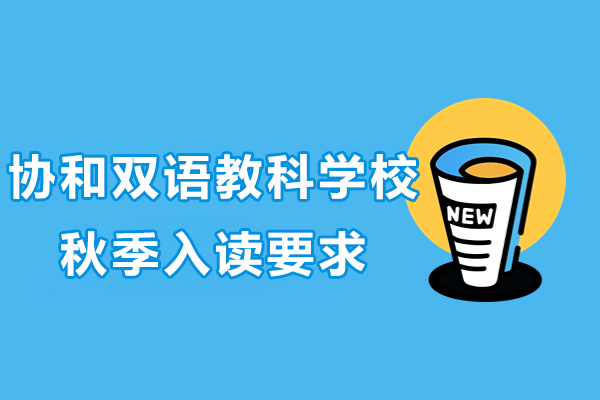 协和双语教科学校
秋季入读要求

NEW